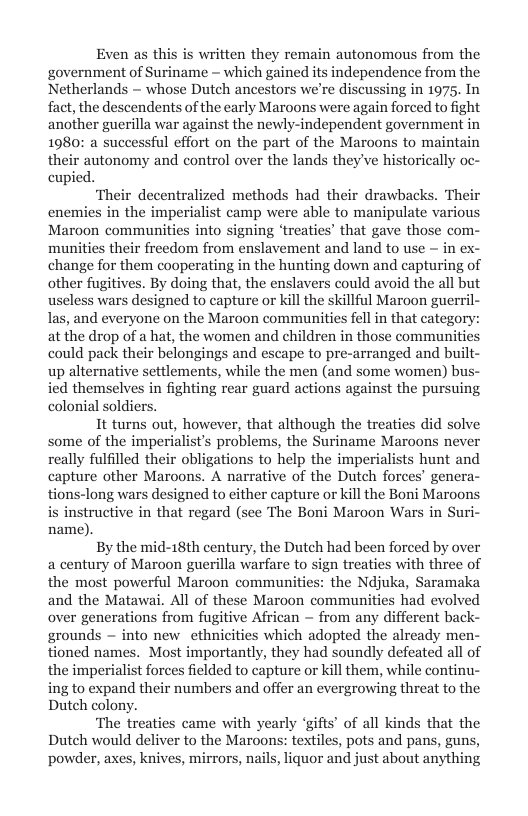 Even as this is written they remain autonomous from the government of Suriname – which gained its independence from the Netherlands – whose Dutch ancestors we're discussing in 1975. In fact, the descendents of the early Maroons were again forced to fight another guerilla war against the newly-independent government in 1980: a successful effort on the part of the Maroons to maintain their autonomy and control over the lands they've historically occupied.

Their decentralized methods had their drawbacks. Their enemies in the imperialist camp were able to manipulate various Maroon communities into signing 'treaties' that gave those communities their freedom from enslavement and land to use – in exchange for them cooperating in the hunting down and capturing of other fugitives. By doing that, the enslavers could avoid the all but useless wars designed to capture or kill the skillful Maroon guerrillas, and everyone on the Maroon communities fell in that category: at the drop of a hat, the women and children in those communities could pack their belongings and escape to pre-arranged and built-up alternative settlements, while the men (and some women) busied themselves in fighting rear guard actions against the pursuing colonial soldiers.

It turns out, however, that although the treaties did solve some of the imperialist's problems, the Suriname Maroons never really fulfilled their obligations to help the imperialists hunt and capture other Maroons. A narrative of the Dutch forces' generations-long wars designed to either capture or kill the Boni Maroons is instructive in that regard (see The Boni Maroon Wars in Suriname).

By the mid-18th century, the Dutch had been forced by over a century of Maroon guerilla warfare to sign treaties with three of the most powerful Maroon communities: the Ndjuka, Saramaka and the Matawai. All of these Maroon communities had evolved over generations from fugitive African – from any different backgrounds – into new ethnicities which adopted the already mentioned names. Most importantly, they had soundly defeated all of the imperialist forces fielded to capture or kill them, while continuing to expand their numbers and offer an evergrowing threat to the Dutch colony.

The treaties came with yearly 'gifts' of all kinds that the Dutch would deliver to the Maroons: textiles, pots and pans, guns, powder, axes, knives, mirrors, nails, liquor and just about anything